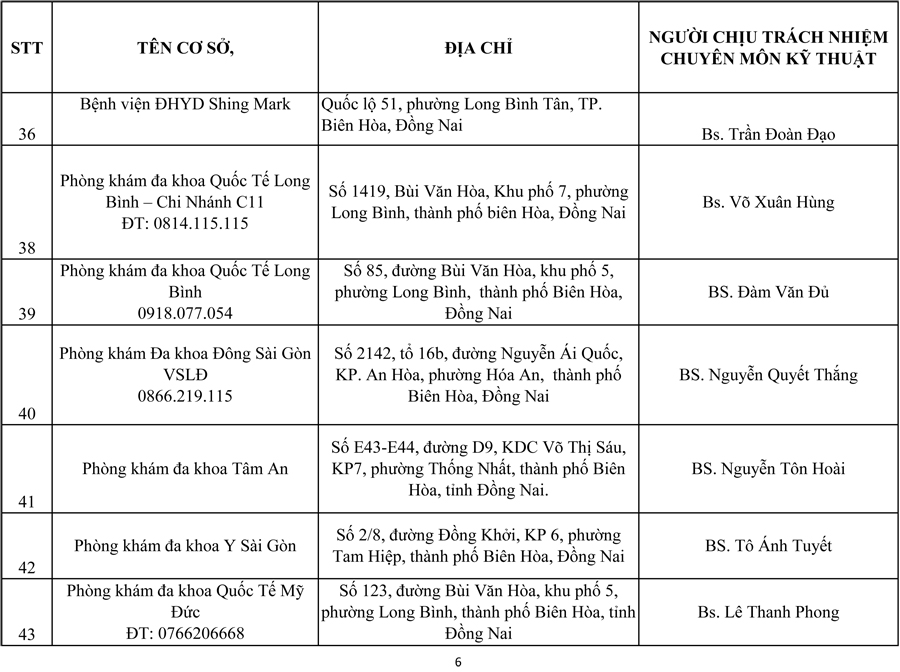 | STT | TÊN CƠ SỞ, | ĐỊA CHỈ | NGƯỜI CHỊU TRÁCH NHIỆM CHUYÊN MÔN KỸ THUẬT |
|---|---|---|---|
| 36 | Bệnh viện ĐHYD Shing Mark | Quốc lộ 51, phường Long Bình Tân, TP. Biên Hòa, Đồng Nai | Bs. Trần Đoàn Đạo |
| 38 | Phòng khám đa khoa Quốc Tế Long Bình – Chi Nhánh C11 ĐT: 0814.115.115 | Số 1419, Bùi Văn Hòa, Khu phố 7, phường Long Bình, thành phố biên Hòa, Đồng Nai | Bs. Võ Xuân Hùng |
| 39 | Phòng khám đa khoa Quốc Tế Long Bình 0918.077.054 | Số 85, đường Bùi Văn Hòa, khu phố 5, phường Long Bình, thành phố Biên Hòa, Đồng Nai | BS. Đàm Văn Đủ |
| 40 | Phòng khám Đa khoa Đông Sài Gòn VSLĐ 0866.219.115 | Số 2142, tổ 16b, đường Nguyễn Ái Quốc, KP. An Hòa, phường Hóa An, thành phố Biên Hòa, Đồng Nai | BS. Nguyễn Quyết Thắng |
| 41 | Phòng khám đa khoa Tâm An | Số E43-E44, đường D9, KDC Võ Thị Sáu, KP7, phường Thống Nhất, thành phố Biên Hòa, tỉnh Đồng Nai. | BS. Nguyễn Tôn Hoài |
| 42 | Phòng khám đa khoa Y Sài Gòn | Số 2/8, đường Đồng Khởi, KP 6, phường Tam Hiệp, thành phố Biên Hòa, Đồng Nai | BS. Tô Ánh Tuyết |
| 43 | Phòng khám đa khoa Quốc Tế Mỹ Đức ĐT: 0766206668 | Số 123, đường Bùi Văn Hòa, khu phố 5, phường Long Bình, thành phố Biên Hòa, tỉnh Đồng Nai | Bs. Lê Thanh Phong |

6